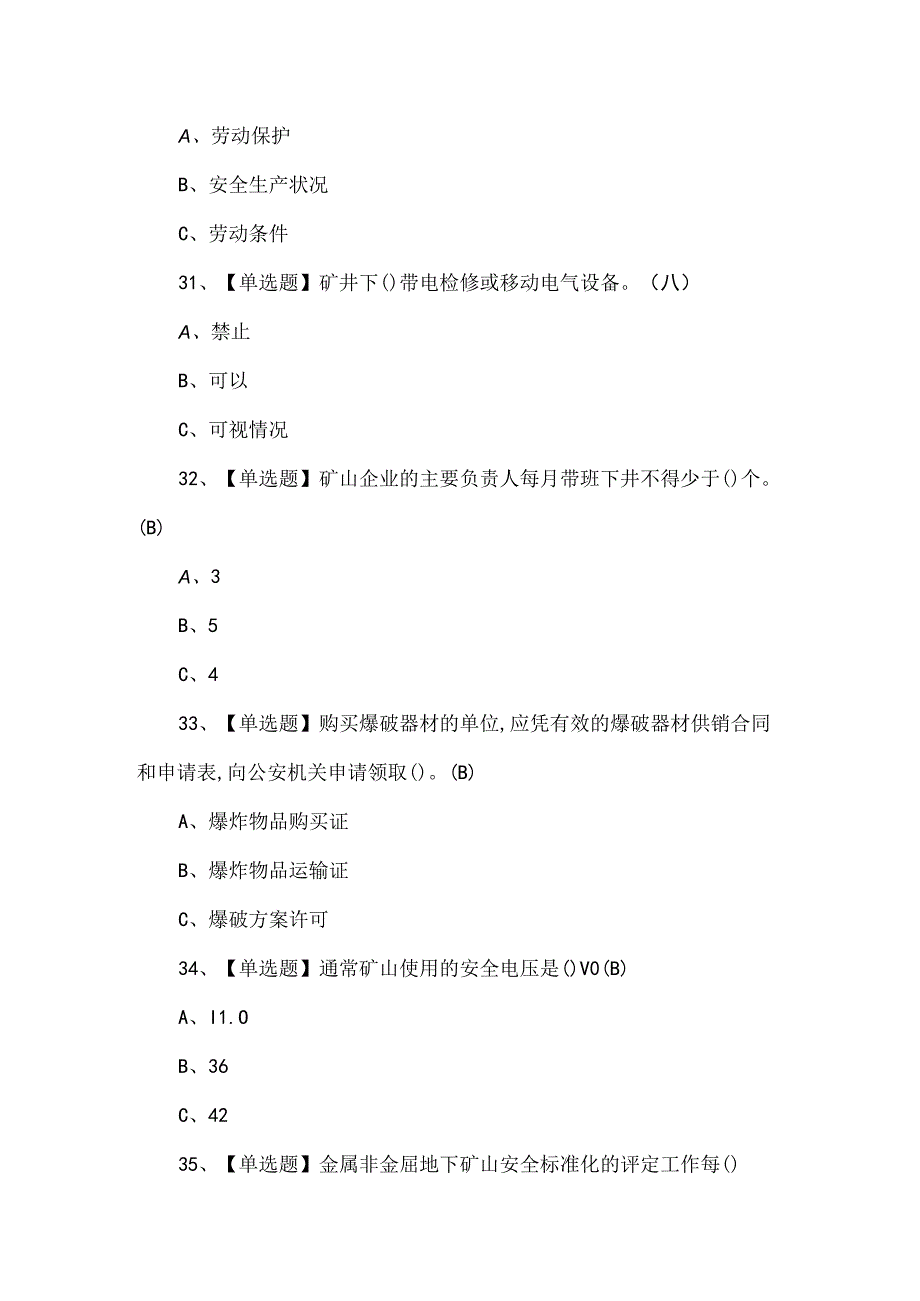 A、劳动保护

B、安全生产状况

C、劳动条件

31、【单选题】矿井下()带电检修或移动电气设备。（八）

A、禁止

B、可以

C、可视情况

32、【单选题】矿山企业的主要负责人每月带班下井不得少于()个。(B)

A、3

B、5

C、4

33、【单选题】购买爆破器材的单位,应凭有效的爆破器材供销合同和申请表,向公安机关申请领取()。(B)

A、爆炸物品购买证

B、爆炸物品运输证

C、爆破方案许可

34、【单选题】通常矿山使用的安全电压是()V0(B)

A、I1.0

B、36

C、42

35、【单选题】金属非金屈地下矿山安全标准化的评定工作每()